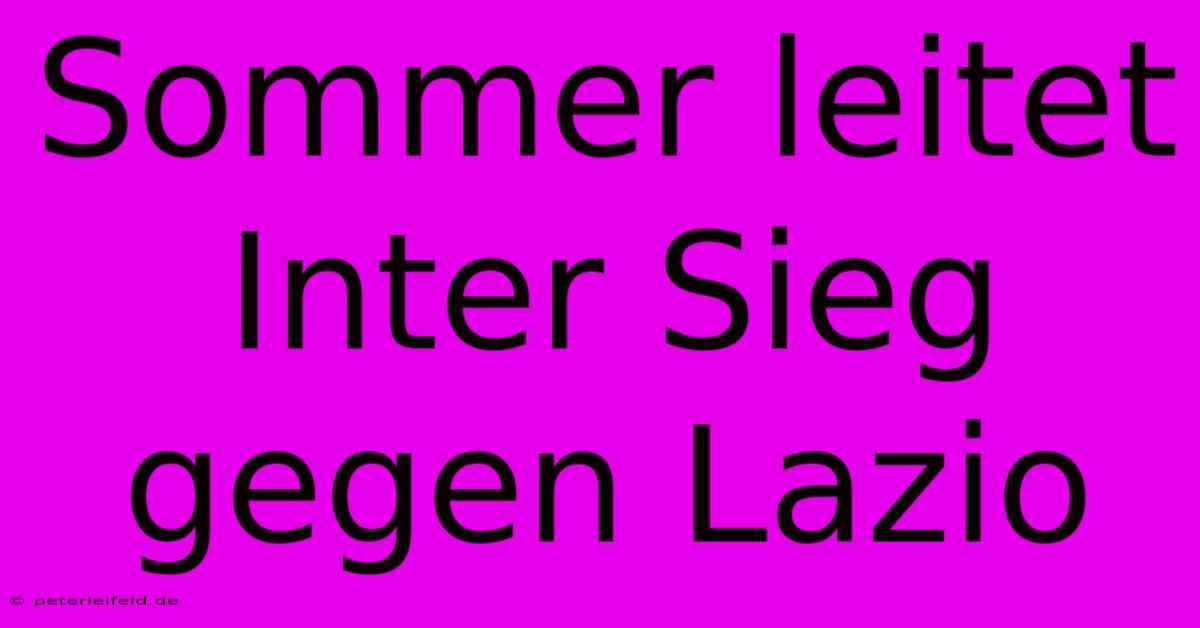 Sommer leitet Inter Sieg gegen Lazio

© peterleifeld.de